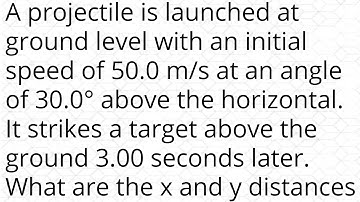 A projectile is launched at ground level with an initial speed of 50.0 m/s at an angle of 30.0° above the horizontal. It strikes a target above the ground 3.00 seconds later. What are the x and y distances